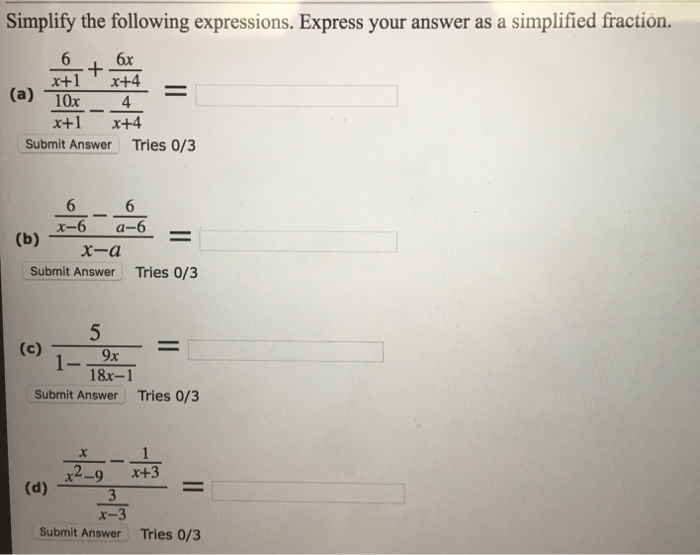 Simplify the following expressions. Express your answer as a simplified fraction.

(a) $\frac{\frac{6}{x+1}+\frac{6x}{x+4}}{\frac{10x}{x+1}-\frac{4}{x+4}} =$

Submit Answer Tries 0/3

(b) $\frac{\frac{6}{x-6}-\frac{6}{a-6}}{x-a} =$

Submit Answer Tries 0/3

(c) $\frac{5}{1-\frac{9x}{18x-1}} =$

Submit Answer Tries 0/3

(d) $\frac{\frac{x}{x^2-9}-\frac{1}{x+3}}{\frac{3}{x-3}} =$

Submit Answer Tries 0/3